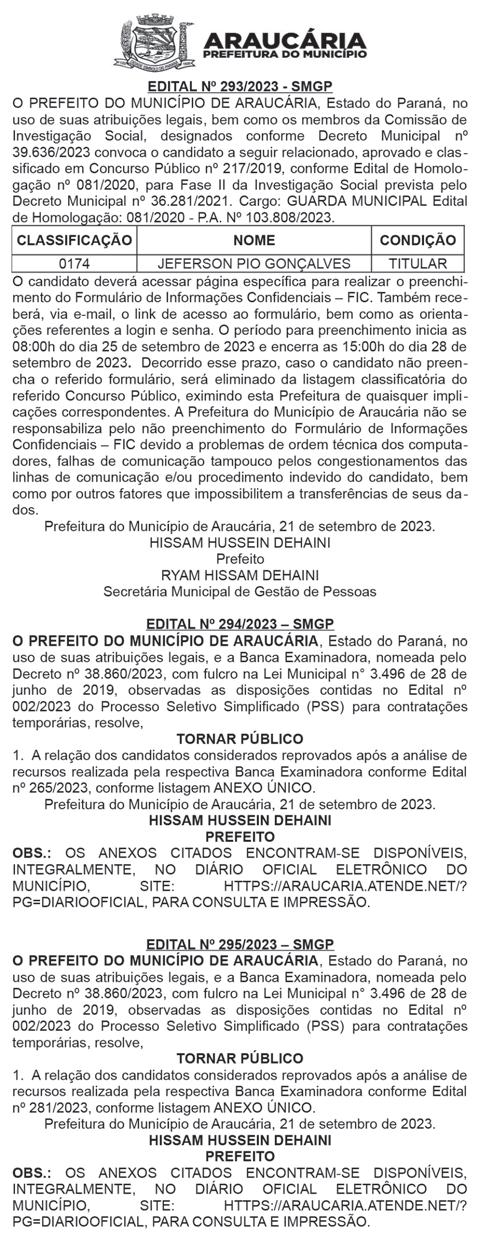 ARAUCÁRIA
PREFEITURA DO MUNICÍPIO

EDITAL Nº 293/2023 - SMGP

O PREFEITO DO MUNICÍPIO DE ARAUCÁRIA, Estado do Paraná, no uso de suas atribuições legais, bem como os membros da Comissão de Investigação Social, designados conforme Decreto Municipal nº 39.636/2023 convoca o candidato a seguir relacionado, aprovado e classificado em Concurso Público nº 217/2019, conforme Edital de Homologação nº 081/2020, para Fase II da Investigação Social prevista pelo Decreto Municipal nº 36.281/2021. Cargo: GUARDA MUNICIPAL Edital de Homologação: 081/2020 - P.A. Nº 103.808/2023.

| CLASSIFICAÇÃO | NOME | CONDIÇÃO |
|---|---|---|
| 0174 | JEFERSON PIO GONÇALVES | TITULAR |

O candidato deverá acessar página específica para realizar o preenchimento do Formulário de Informações Confidenciais – FIC. Também receberá, via e-mail, o link de acesso ao formulário, bem como as orientações referentes a login e senha. O período para preenchimento inicia as 08:00h do dia 25 de setembro de 2023 e encerra as 15:00h do dia 28 de setembro de 2023. Decorrido esse prazo, caso o candidato não preencha o referido formulário, será eliminado da listagem classificatória do referido Concurso Público, eximindo esta Prefeitura de quaisquer implicações correspondentes. A Prefeitura do Município de Araucária não se responsabiliza pelo não preenchimento do Formulário de Informações Confidenciais – FIC devido a problemas de ordem técnica dos computadores, falhas de comunicação tampouco pelos congestionamentos das linhas de comunicação e/ou procedimento indevido do candidato, bem como por outros fatores que impossibilitem a transferências de seus dados.

Prefeitura do Município de Araucária, 21 de setembro de 2023.
HISSAM HUSSEIN DEHAINI
Prefeito
RYAM HISSAM DEHAINI
Secretária Municipal de Gestão de Pessoas

EDITAL Nº 294/2023 – SMGP

O PREFEITO DO MUNICÍPIO DE ARAUCÁRIA, Estado do Paraná, no uso de suas atribuições legais, e a Banca Examinadora, nomeada pelo Decreto nº 38.860/2023, com fulcro na Lei Municipal n° 3.496 de 28 de junho de 2019, observadas as disposições contidas no Edital nº 002/2023 do Processo Seletivo Simplificado (PSS) para contratações temporárias, resolve,

TORNAR PÚBLICO

1. A relação dos candidatos considerados reprovados após a análise de recursos realizada pela respectiva Banca Examinadora conforme Edital nº 265/2023, conforme listagem ANEXO ÚNICO.

Prefeitura do Município de Araucária, 21 de setembro de 2023.
HISSAM HUSSEIN DEHAINI
PREFEITO

OBS.: OS ANEXOS CITADOS ENCONTRAM-SE DISPONÍVEIS, INTEGRALMENTE, NO DIÁRIO OFICIAL ELETRÔNICO DO MUNICÍPIO, SITE: HTTPS://ARAUCARIA.ATENDE.NET/?PG=DIARIOOFICIAL, PARA CONSULTA E IMPRESSÃO.

EDITAL Nº 295/2023 – SMGP

O PREFEITO DO MUNICÍPIO DE ARAUCÁRIA, Estado do Paraná, no uso de suas atribuições legais, e a Banca Examinadora, nomeada pelo Decreto nº 38.860/2023, com fulcro na Lei Municipal n° 3.496 de 28 de junho de 2019, observadas as disposições contidas no Edital nº 002/2023 do Processo Seletivo Simplificado (PSS) para contratações temporárias, resolve,

TORNAR PÚBLICO

1. A relação dos candidatos considerados reprovados após a análise de recursos realizada pela respectiva Banca Examinadora conforme Edital nº 281/2023, conforme listagem ANEXO ÚNICO.

Prefeitura do Município de Araucária, 21 de setembro de 2023.
HISSAM HUSSEIN DEHAINI
PREFEITO

OBS.: OS ANEXOS CITADOS ENCONTRAM-SE DISPONÍVEIS, INTEGRALMENTE, NO DIÁRIO OFICIAL ELETRÔNICO DO MUNICÍPIO, SITE: HTTPS://ARAUCARIA.ATENDE.NET/?PG=DIARIOOFICIAL, PARA CONSULTA E IMPRESSÃO.